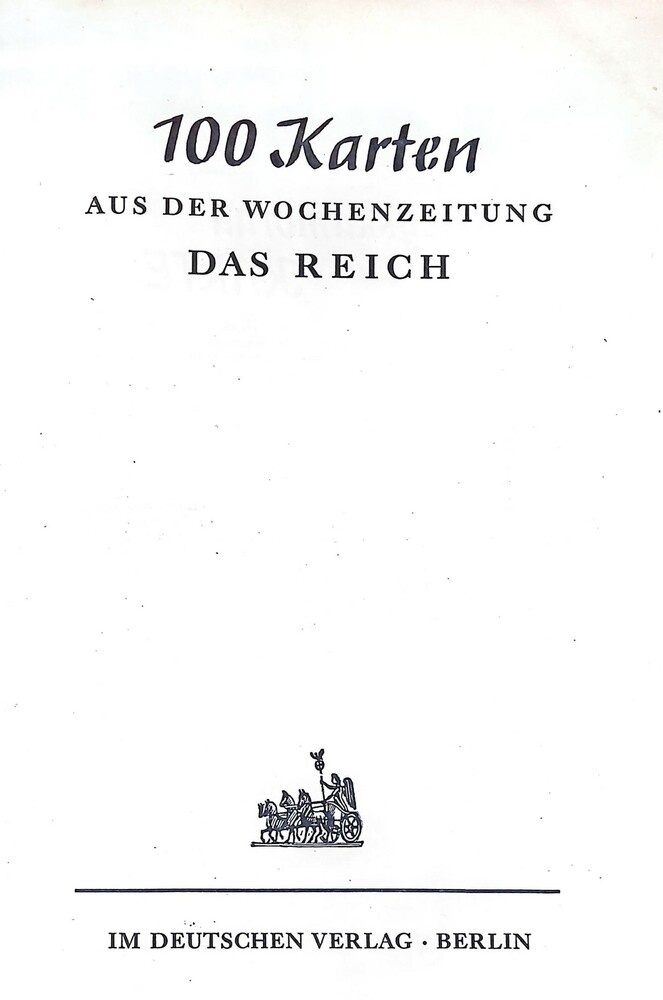 100 Karten
AUS DER WOCHENZEITUNG
DAS REICH

IM DEUTSCHEN VERLAG · BERLIN